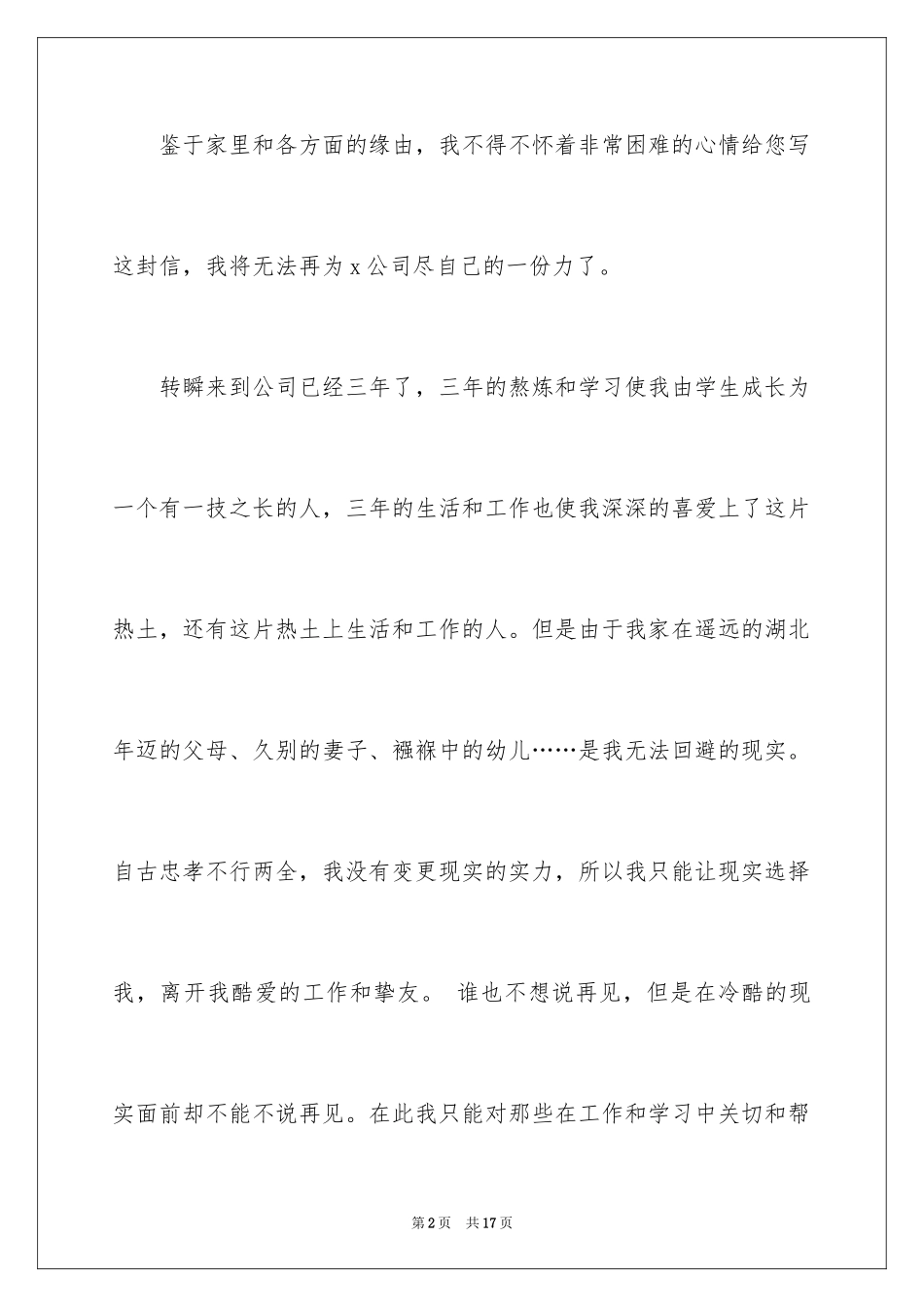 鉴于家里和各方面的缘由，我不得不怀着非常困难的心情给您写这封信，我将无法再为 x 公司尽自己的一份力了。

转瞬来到公司已经三年了，三年的熬炼和学习使我由学生成长为一个有一技之长的人，三年的生活和工作也使我深深的喜爱上了这片热土，还有这片热土上生活和工作的人。但是由于我家在遥远的湖北年迈的父母、久别的妻子、襁褓中的幼儿……是我无法回避的现实。自古忠孝不行两全，我没有变更现实的实力，所以我只能让现实选择我，离开我酷爱的工作和挚友。 谁也不想说再见，但是在冷酷的现实面前却不能不说再见。在此我只能对那些在工作和学习中关切和帮

第 2 页　共 17 页